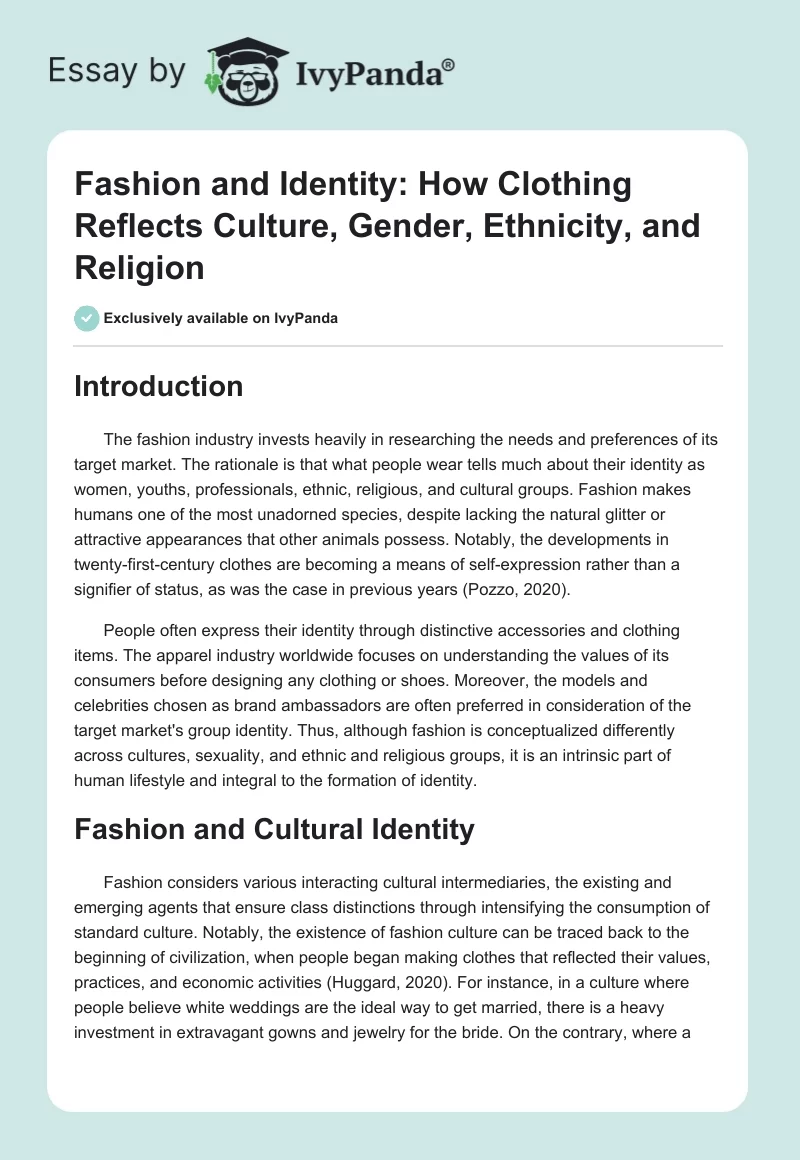 Essay by IvyPanda®

Fashion and Identity: How Clothing Reflects Culture, Gender, Ethnicity, and Religion

Exclusively available on IvyPanda

Introduction

The fashion industry invests heavily in researching the needs and preferences of its target market. The rationale is that what people wear tells much about their identity as women, youths, professionals, ethnic, religious, and cultural groups. Fashion makes humans one of the most unadorned species, despite lacking the natural glitter or attractive appearances that other animals possess. Notably, the developments in twenty-first-century clothes are becoming a means of self-expression rather than a signifier of status, as was the case in previous years (Pozzo, 2020).

People often express their identity through distinctive accessories and clothing items. The apparel industry worldwide focuses on understanding the values of its consumers before designing any clothing or shoes. Moreover, the models and celebrities chosen as brand ambassadors are often preferred in consideration of the target market's group identity. Thus, although fashion is conceptualized differently across cultures, sexuality, and ethnic and religious groups, it is an intrinsic part of human lifestyle and integral to the formation of identity.

Fashion and Cultural Identity

Fashion considers various interacting cultural intermediaries, the existing and emerging agents that ensure class distinctions through intensifying the consumption of standard culture. Notably, the existence of fashion culture can be traced back to the beginning of civilization, when people began making clothes that reflected their values, practices, and economic activities (Huggard, 2020). For instance, in a culture where people believe white weddings are the ideal way to get married, there is a heavy investment in extravagant gowns and jewelry for the bride. On the contrary, where a